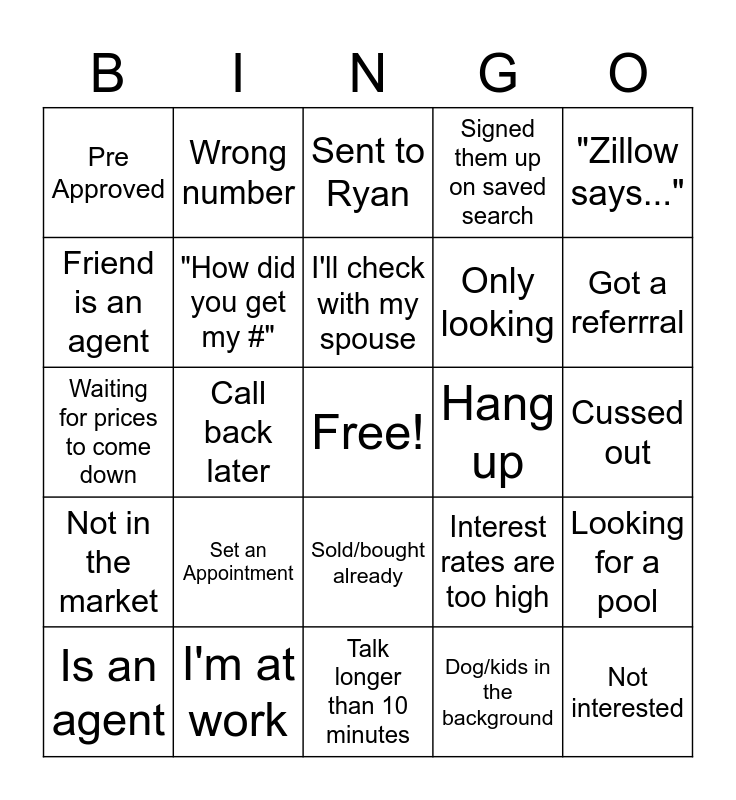 | B | I | N | G | O |
|---|---|---|---|---|
| Pre Approved | Wrong number | Sent to Ryan | Signed them up on saved search | "Zillow says..." |
| Friend is an agent | "How did you get my #" | I'll check with my spouse | Only looking | Got a referrral |
| Waiting for prices to come down | Call back later | Free! | Hang up | Cussed out |
| Not in the market | Set an Appointment | Sold/bought already | Interest rates are too high | Looking for a pool |
| Is an agent | I'm at work | Talk longer than 10 minutes | Dog/kids in the background | Not interested |